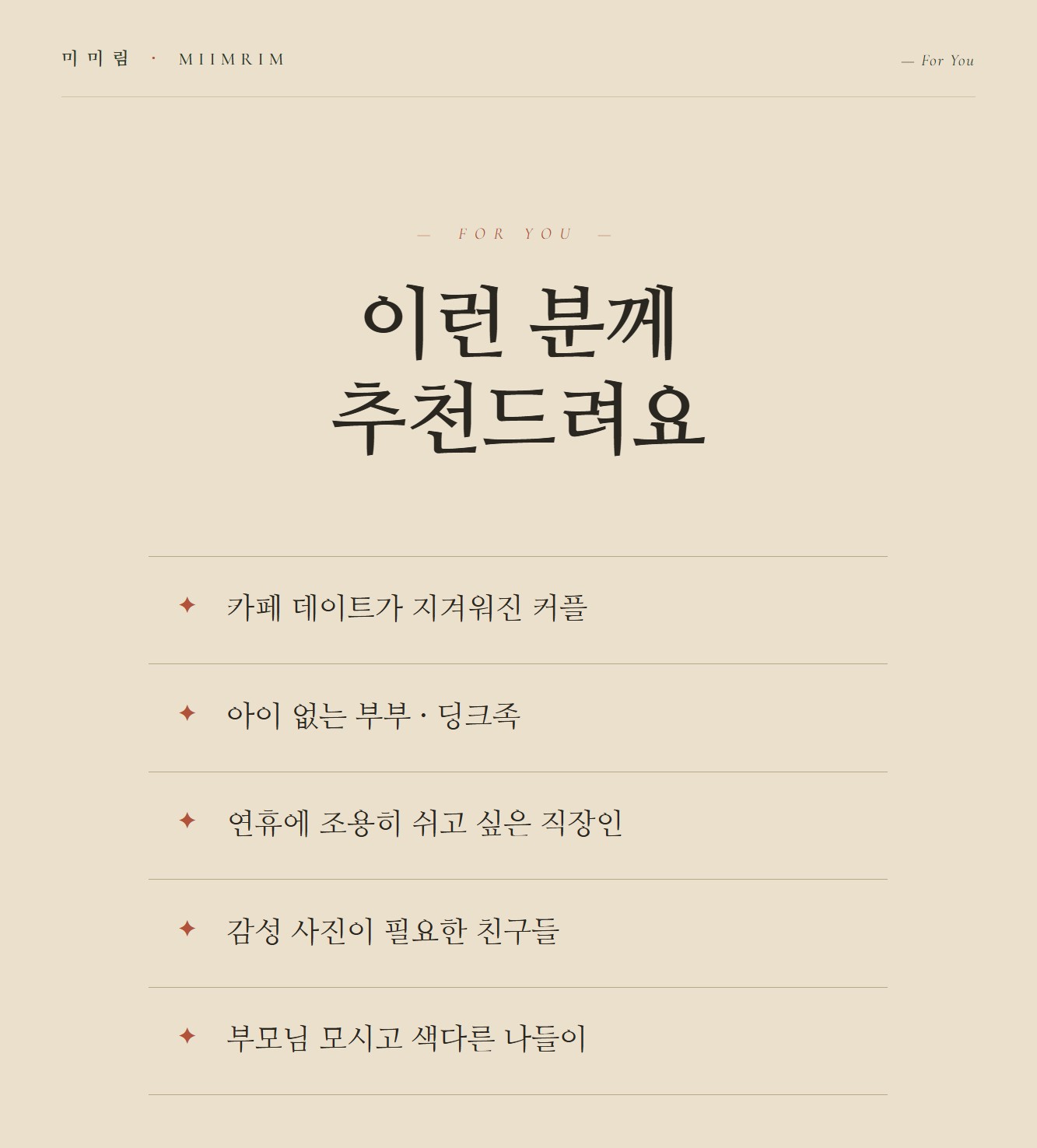 미미림 · MIIMRIM

— For You

— FOR YOU —

이런 분께
추천드려요

✦ 카페 데이트가 지겨워진 커플

✦ 아이 없는 부부 · 딩크족

✦ 연휴에 조용히 쉬고 싶은 직장인

✦ 감성 사진이 필요한 친구들

✦ 부모님 모시고 색다른 나들이